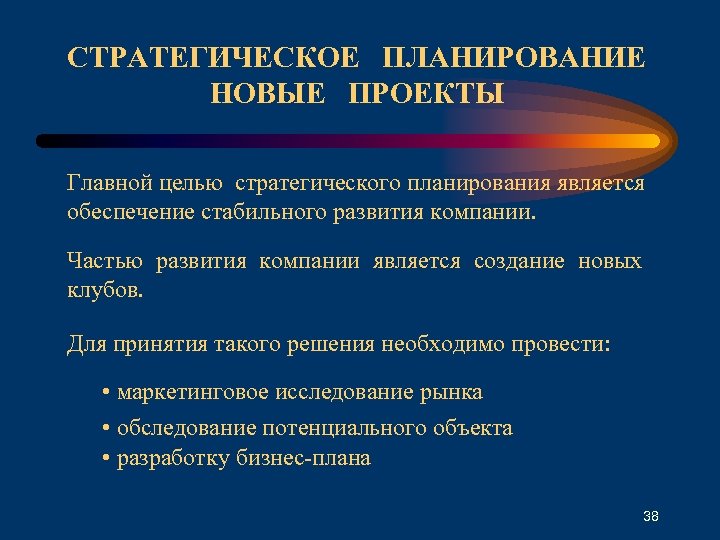 СТРАТЕГИЧЕСКОЕ ПЛАНИРОВАНИЕ
НОВЫЕ ПРОЕКТЫ

Главной целью стратегического планирования является обеспечение стабильного развития компании.

Частью развития компании является создание новых клубов.

Для принятия такого решения необходимо провести:

• маркетинговое исследование рынка
• обследование потенциального объекта
• разработку бизнес-плана

38